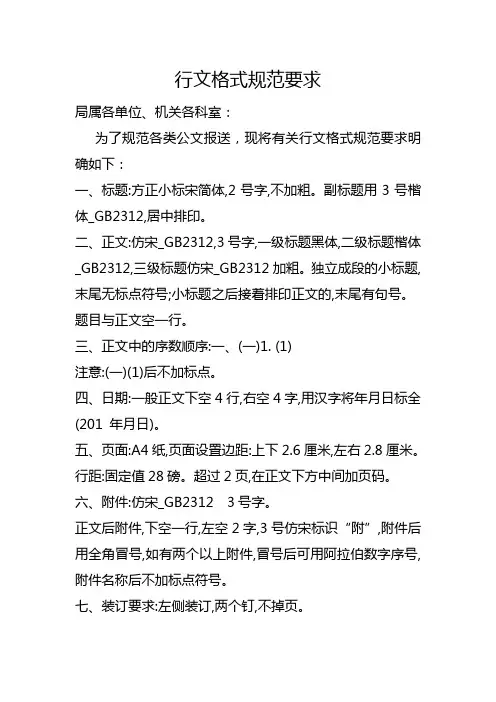 行文格式规范要求

局属各单位、机关各科室：

为了规范各类公文报送，现将有关行文格式规范要求明确如下：

一、标题:方正小标宋简体,2 号字,不加粗。副标题用 3 号楷体_GB2312,居中排印。

二、正文:仿宋_GB2312,3 号字,一级标题黑体,二级标题楷体_GB2312,三级标题仿宋_GB2312 加粗。独立成段的小标题,末尾无标点符号;小标题之后接着排印正文的,末尾有句号。题目与正文空一行。

三、正文中的序数顺序:一、(一)1. (1)

注意:(一)(1)后不加标点。

四、日期:一般正文下空 4 行,右空 4 字,用汉字将年月日标全(201 年月日)。

五、页面:A4 纸,页面设置边距:上下 2.6 厘米,左右 2.8 厘米。行距:固定值 28 磅。超过 2 页,在正文下方中间加页码。

六、附件:仿宋_GB2312 3 号字。

正文后附件,下空一行,左空 2 字,3 号仿宋标识“附”,附件后用全角冒号,如有两个以上附件,冒号后可用阿拉伯数字序号,附件名称后不加标点符号。

七、装订要求:左侧装订,两个钉,不掉页。